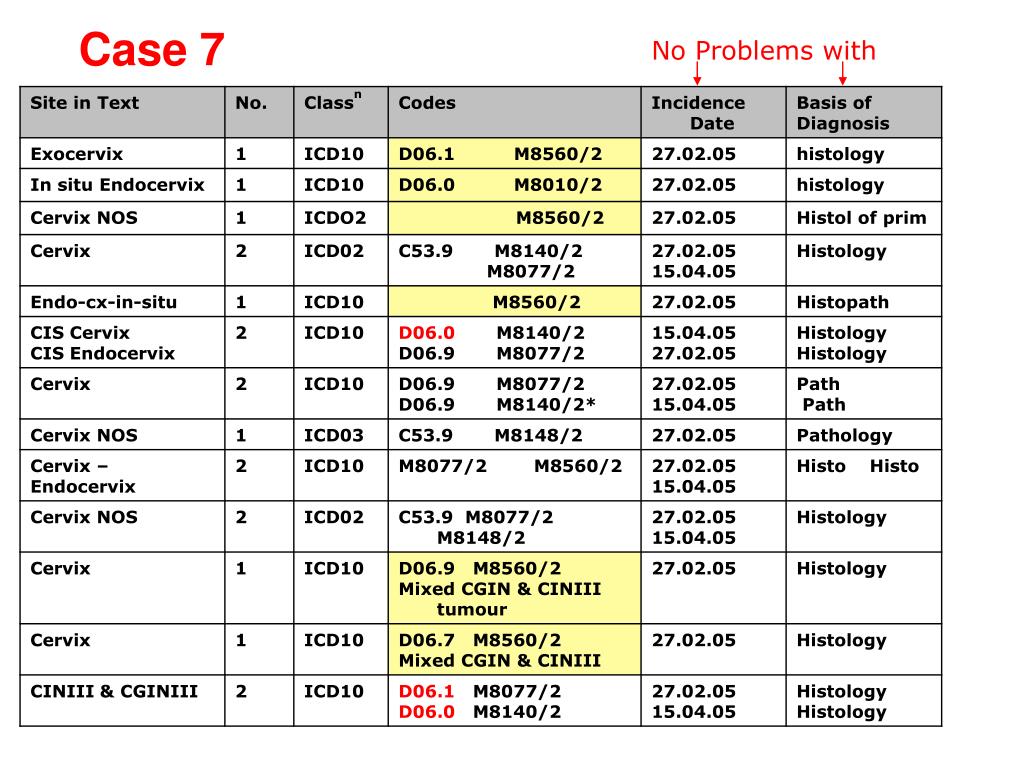 Case 7

No Problems with

| Site in Text | No. | Class$^n$ | Codes | Incidence Date | Basis of Diagnosis |
|---|---|---|---|---|---|
| Exocervix | 1 | ICD10 | D06.1 M8560/2 | 27.02.05 | histology |
| In situ Endocervix | 1 | ICD10 | D06.0 M8010/2 | 27.02.05 | histology |
| Cervix NOS | 1 | ICDO2 | M8560/2 | 27.02.05 | Histol of prim |
| Cervix | 2 | ICD02 | C53.9 M8140/2 M8077/2 | 27.02.05 15.04.05 | Histology |
| Endo-cx-in-situ | 1 | ICD10 | M8560/2 | 27.02.05 | Histopath |
| CIS Cervix CIS Endocervix | 2 | ICD10 | D06.0 M8140/2 D06.9 M8077/2 | 15.04.05 27.02.05 | Histology Histology |
| Cervix | 2 | ICD10 | D06.9 M8077/2 D06.9 M8140/2* | 27.02.05 15.04.05 | Path Path |
| Cervix NOS | 1 | ICD03 | C53.9 M8148/2 | 27.02.05 | Pathology |
| Cervix – Endocervix | 2 | ICD10 | M8077/2 M8560/2 | 27.02.05 15.04.05 | Histo Histo |
| Cervix NOS | 2 | ICD02 | C53.9 M8077/2 M8148/2 | 27.02.05 15.04.05 | Histology |
| Cervix | 1 | ICD10 | D06.9 M8560/2 Mixed CGIN & CINIII tumour | 27.02.05 | Histology |
| Cervix | 1 | ICD10 | D06.7 M8560/2 Mixed CGIN & CINIII | 27.02.05 | Histology |
| CINIII & CGINIII | 2 | ICD10 | D06.1 M8077/2 D06.0 M8140/2 | 27.02.05 15.04.05 | Histology Histology |